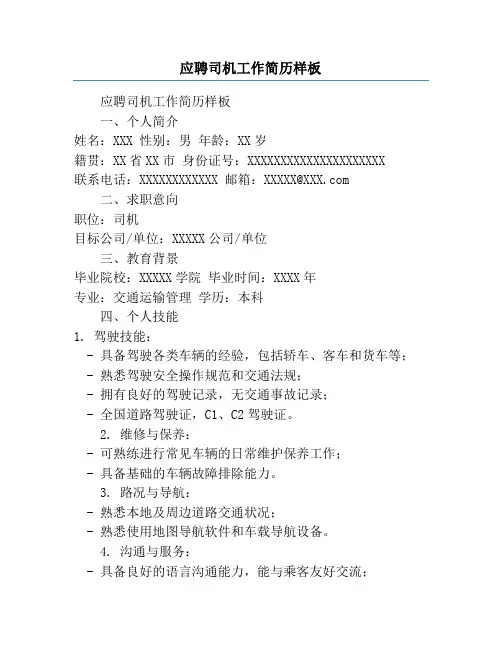 应聘司机工作简历样板

应聘司机工作简历样板

一、个人简介

姓名：XXX 性别：男 年龄：XX 岁

籍贯：XX 省 XX 市 身份证号：XXXXXXXXXXXXXXXXXXXXX

联系电话：XXXXXXXXXXXX 邮箱：XXXXX@XXX.com

二、求职意向

职位：司机

目标公司/单位：XXXXX 公司/单位

三、教育背景

毕业院校：XXXXX 学院 毕业时间：XXXX 年

专业：交通运输管理 学历：本科

四、个人技能

1. 驾驶技能：

- 具备驾驶各类车辆的经验，包括轿车、客车和货车等；

- 熟悉驾驶安全操作规范和交通法规；

- 拥有良好的驾驶记录，无交通事故记录；

- 全国道路驾驶证，C1、C2 驾驶证。

2. 维修与保养：

- 可熟练进行常见车辆的日常维护保养工作；

- 具备基础的车辆故障排除能力。

3. 路况与导航：

- 熟悉本地及周边道路交通状况；

- 熟悉使用地图导航软件和车载导航设备。

4. 沟通与服务：

- 具备良好的语言沟通能力，能与乘客友好交流；